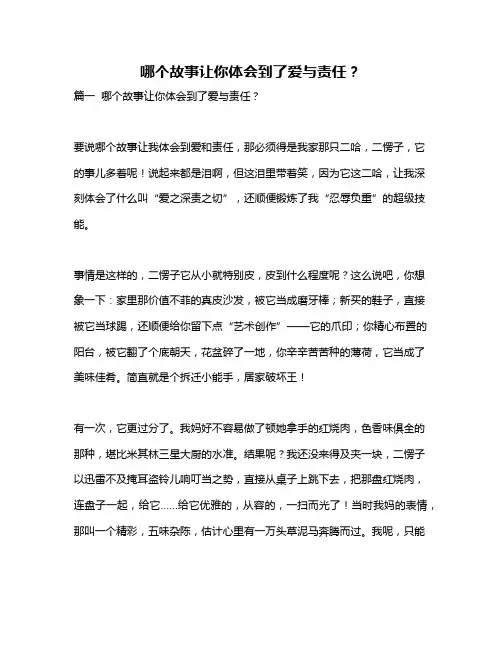 哪个故事让你体会到了爱与责任？

篇一 哪个故事让你体会到了爱与责任？

要说哪个故事让我体会到爱和责任，那必须得是我家那只二哈，二愣子，它的事儿多着呢！说起来都是泪啊，但这泪里带着笑，因为它这二哈，让我深刻体会了什么叫“爱之深责之切”，还顺便锻炼了我“忍辱负重”的超级技能。

事情是这样的，二愣子它从小就特别皮，皮到什么程度呢？这么说吧，你想象一下：家里那价值不菲的真皮沙发，被它当成磨牙棒；新买的鞋子，直接被它当球踢，还顺便给你留下点“艺术创作”——它的爪印；你精心布置的阳台，被它翻了个底朝天，花盆碎了一地，你辛辛苦苦种的薄荷，它当成了美味佳肴。简直就是个拆迁小能手，居家破坏王！

有一次，它更过分了。我妈好不容易做了顿她拿手的红烧肉，色香味俱全的那种，堪比米其林三星大厨的水准。结果呢？我还没来得及夹一块，二愣子以迅雷不及掩耳盗铃儿响叮当之势，直接从桌子上跳下去，把那盘红烧肉，连盘子一起，给它……给它优雅的，从容的，一扫而光了！当时我妈的表情，那叫一个精彩，五味杂陈，估计心里有一万头草泥马奔腾而过。我呢，只能